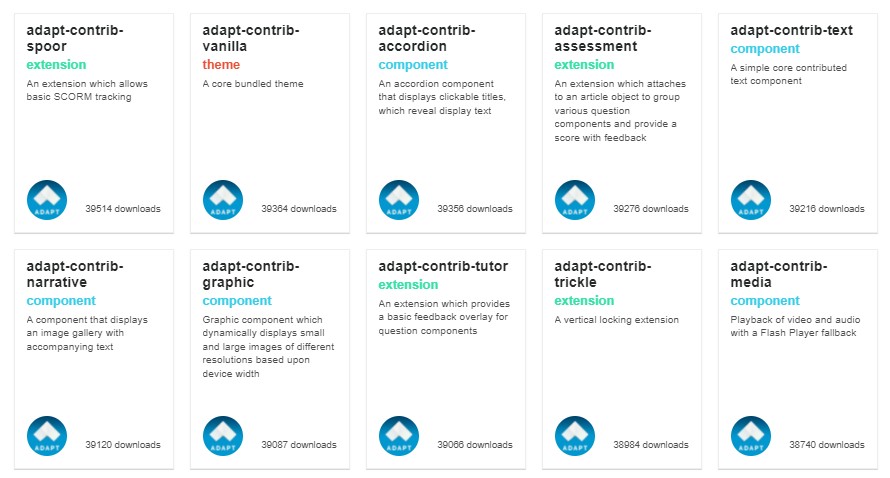 adapt-contrib-spoor
extension
An extension which allows basic SCORM tracking
ADAPT
39514 downloads

adapt-contrib-vanilla
theme
A core bundled theme
ADAPT
39364 downloads

adapt-contrib-accordion
component
An accordion component that displays clickable titles, which reveal display text
ADAPT
39356 downloads

adapt-contrib-assessment
extension
An extension which attaches to an article object to group various question components and provide a score with feedback
ADAPT
39276 downloads

adapt-contrib-text
component
A simple core contributed text component
ADAPT
39216 downloads

adapt-contrib-narrative
component
A component that displays an image gallery with accompanying text
ADAPT
39120 downloads

adapt-contrib-graphic
component
Graphic component which dynamically displays small and large images of different resolutions based upon device width
ADAPT
39087 downloads

adapt-contrib-tutor
extension
An extension which provides a basic feedback overlay for question components
ADAPT
39066 downloads

adapt-contrib-trickle
extension
A vertical locking extension
ADAPT
38984 downloads

adapt-contrib-media
component
Playback of video and audio with a Flash Player fallback
ADAPT
38740 downloads